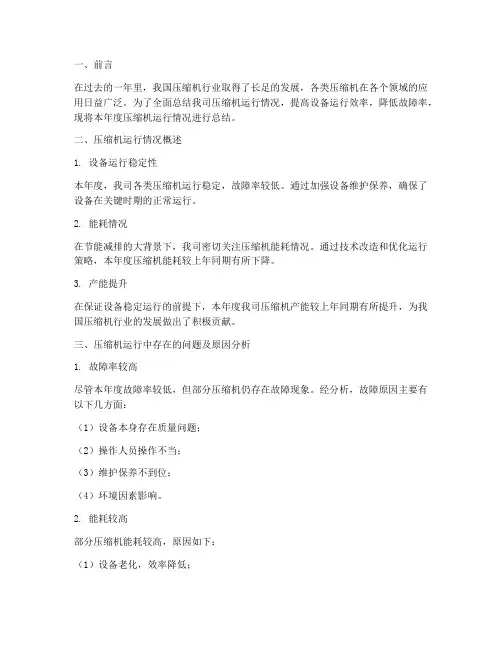 一、前言

在过去的一年里，我国压缩机行业取得了长足的发展，各类压缩机在各个领域的应用日益广泛。为了全面总结我司压缩机运行情况，提高设备运行效率，降低故障率，现将本年度压缩机运行情况进行总结。

二、压缩机运行情况概述

1. 设备运行稳定性

本年度，我司各类压缩机运行稳定，故障率较低。通过加强设备维护保养，确保了设备在关键时期的正常运行。

2. 能耗情况

在节能减排的大背景下，我司密切关注压缩机能耗情况。通过技术改造和优化运行策略，本年度压缩机能耗较上年同期有所下降。

3. 产能提升

在保证设备稳定运行的前提下，本年度我司压缩机产能较上年同期有所提升，为我国压缩机行业的发展做出了积极贡献。

三、压缩机运行中存在的问题及原因分析

1. 故障率较高

尽管本年度故障率较低，但部分压缩机仍存在故障现象。经分析，故障原因主要有以下几方面：

（1）设备本身存在质量问题；

（2）操作人员操作不当；

（3）维护保养不到位；

（4）环境因素影响。

2. 能耗较高

部分压缩机能耗较高，原因如下：

（1）设备老化，效率降低；